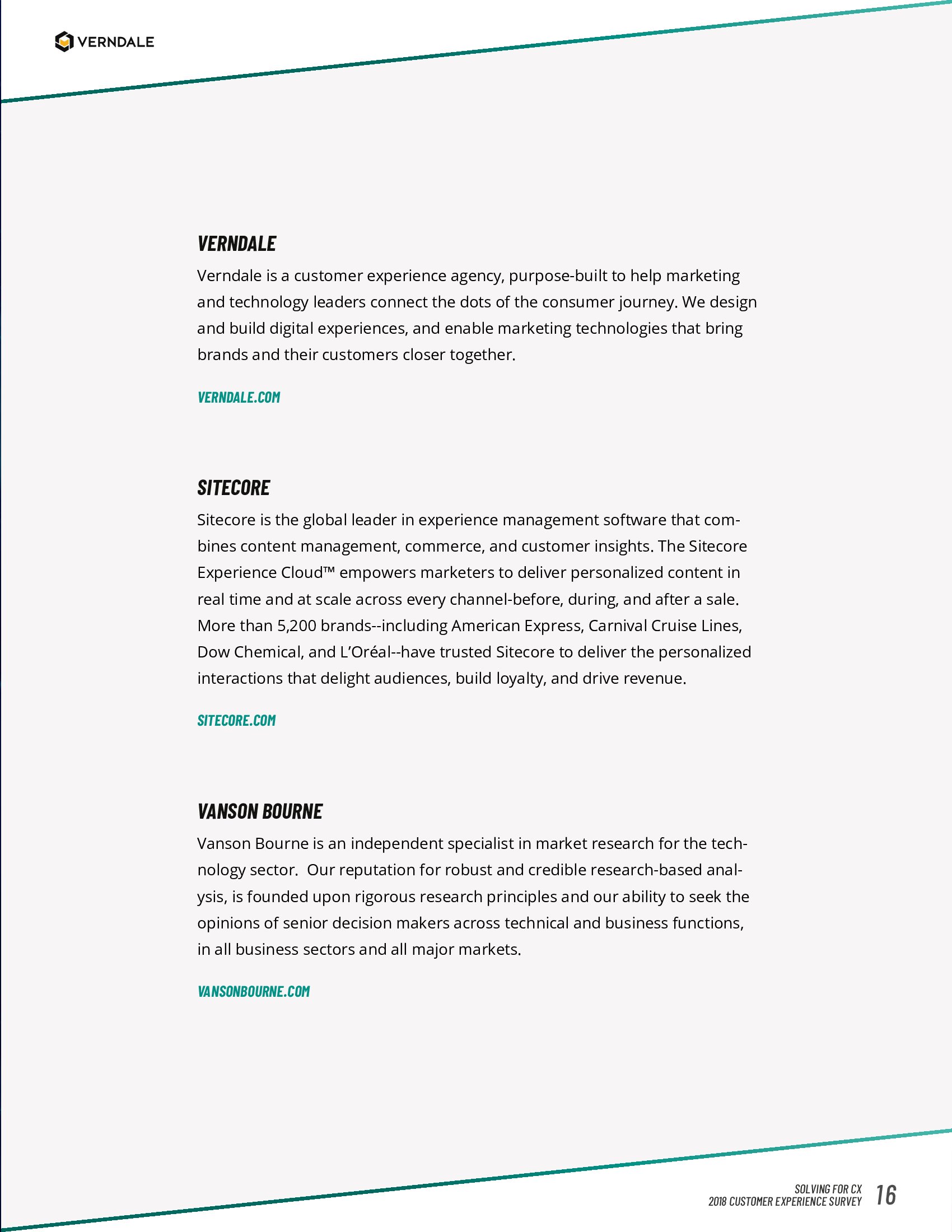 VERNDALE

VERNDALE

Verndale is a customer experience agency, purpose-built to help marketing and technology leaders connect the dots of the consumer journey. We design and build digital experiences, and enable marketing technologies that bring brands and their customers closer together.

VERNDALE.COM

SITECORE

Sitecore is the global leader in experience management software that combines content management, commerce, and customer insights. The Sitecore Experience Cloud™ empowers marketers to deliver personalized content in real time and at scale across every channel-before, during, and after a sale. More than 5,200 brands--including American Express, Carnival Cruise Lines, Dow Chemical, and L'Oréal--have trusted Sitecore to deliver the personalized interactions that delight audiences, build loyalty, and drive revenue.

SITECORE.COM

VANSON BOURNE

Vanson Bourne is an independent specialist in market research for the technology sector.  Our reputation for robust and credible research-based analysis, is founded upon rigorous research principles and our ability to seek the opinions of senior decision makers across technical and business functions, in all business sectors and all major markets.

VANSONBOURNE.COM

SOLVING FOR CX
2018 CUSTOMER EXPERIENCE SURVEY 16